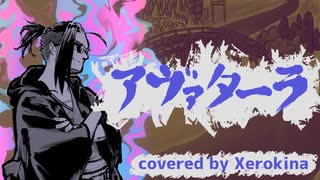 アヴァターラ

covered by Xerokina